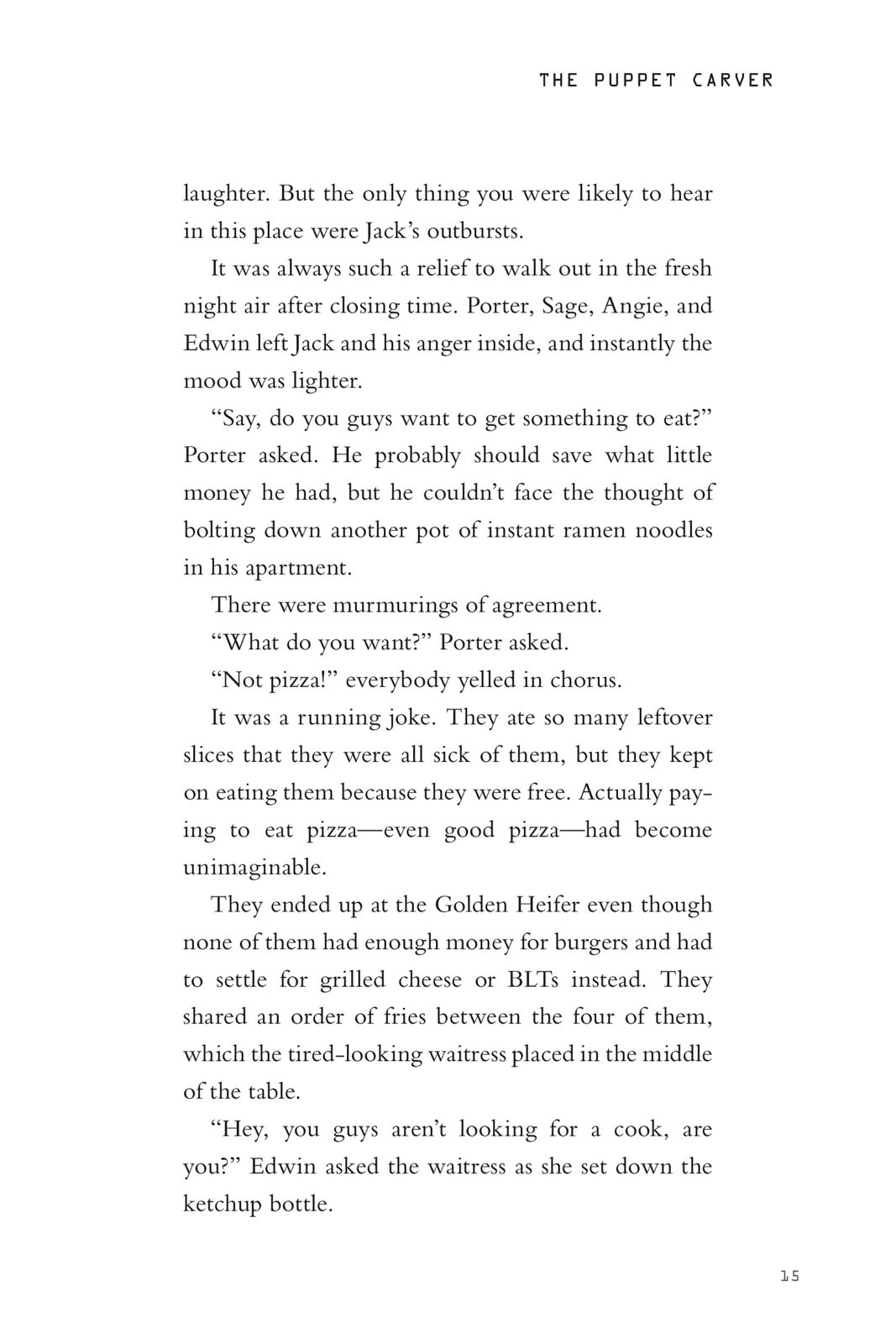 THE PUPPET CARVER

laughter. But the only thing you were likely to hear in this place were Jack's outbursts.

It was always such a relief to walk out in the fresh night air after closing time. Porter, Sage, Angie, and Edwin left Jack and his anger inside, and instantly the mood was lighter.

"Say, do you guys want to get something to eat?" Porter asked. He probably should save what little money he had, but he couldn't face the thought of bolting down another pot of instant ramen noodles in his apartment.

There were murmurings of agreement.

"What do you want?" Porter asked.

"Not pizza!" everybody yelled in chorus.

It was a running joke. They ate so many leftover slices that they were all sick of them, but they kept on eating them because they were free. Actually paying to eat pizza—even good pizza—had become unimaginable.

They ended up at the Golden Heifer even though none of them had enough money for burgers and had to settle for grilled cheese or BLTs instead. They shared an order of fries between the four of them, which the tired-looking waitress placed in the middle of the table.

"Hey, you guys aren't looking for a cook, are you?" Edwin asked the waitress as she set down the ketchup bottle.

15